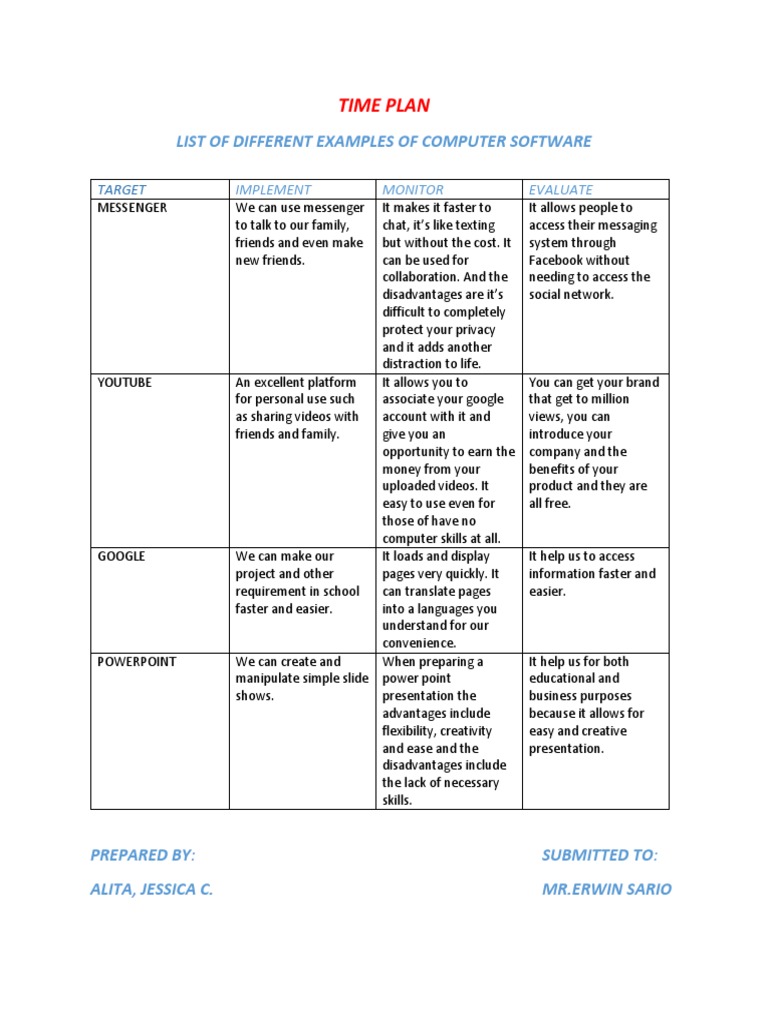 TIME PLAN

LIST OF DIFFERENT EXAMPLES OF COMPUTER SOFTWARE

| TARGET | IMPLEMENT | MONITOR | EVALUATE |
|---|---|---|---|
| MESSENGER | We can use messenger to talk to our family, friends and even make new friends. | It makes it faster to chat, it's like texting but without the cost. It can be used for collaboration. And the disadvantages are it's difficult to completely protect your privacy and it adds another distraction to life. | It allows people to access their messaging system through Facebook without needing to access the social network. |
| YOUTUBE | An excellent platform for personal use such as sharing videos with friends and family. | It allows you to associate your google account with it and give you an opportunity to earn the money from your uploaded videos. It easy to use even for those of have no computer skills at all. | You can get your brand that get to million views, you can introduce your company and the benefits of your product and they are all free. |
| GOOGLE | We can make our project and other requirement in school faster and easier. | It loads and display pages very quickly. It can translate pages into a languages you understand for our convenience. | It help us to access information faster and easier. |
| POWERPOINT | We can create and manipulate simple slide shows. | When preparing a power point presentation the advantages include flexibility, creativity and ease and the disadvantages include the lack of necessary skills. | It help us for both educational and business purposes because it allows for easy and creative presentation. |

PREPARED BY:
ALITA, JESSICA C.

SUBMITTED TO:
MR.ERWIN SARIO